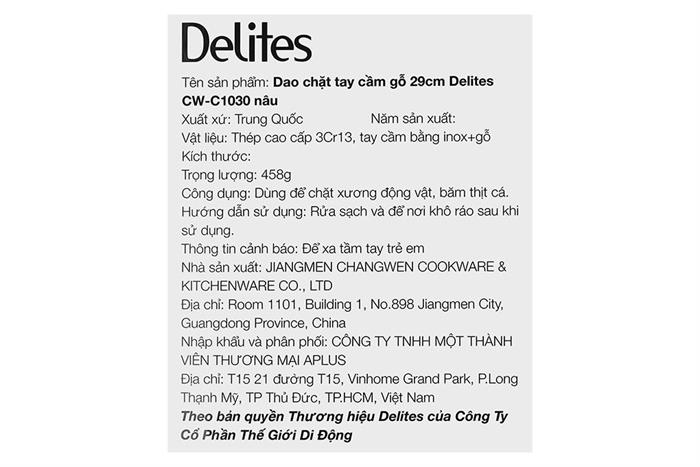 Delites

Tên sản phẩm: Dao chặt tay cầm gỗ 29cm Delites CW-C1030 nâu

Xuất xứ: Trung Quốc Năm sản xuất:

Vật liệu: Thép cao cấp 3Cr13, tay cầm bằng inox+gỗ

Kích thước:

Trọng lượng: 458g

Công dụng: Dùng để chặt xương động vật, băm thịt cá.

Hướng dẫn sử dụng: Rửa sạch và để nơi khô ráo sau khi sử dụng.

Thông tin cảnh báo: Để xa tầm tay trẻ em

Nhà sản xuất: JIANGMEN CHANGWEN COOKWARE & KITCHENWARE CO., LTD

Địa chỉ: Room 1101, Building 1, No.898 Jiangmen City, Guangdong Province, China

Nhập khẩu và phân phối: CÔNG TY TNHH MỘT THÀNH VIÊN THƯƠNG MẠI APLUS

Địa chỉ: T15 21 đường T15, Vinhome Grand Park, P.Long Thạnh Mỹ, TP Thủ Đức, TP.HCM, Việt Nam

Theo bản quyền Thương hiệu Delites của Công Ty Cổ Phần Thế Giới Di Động